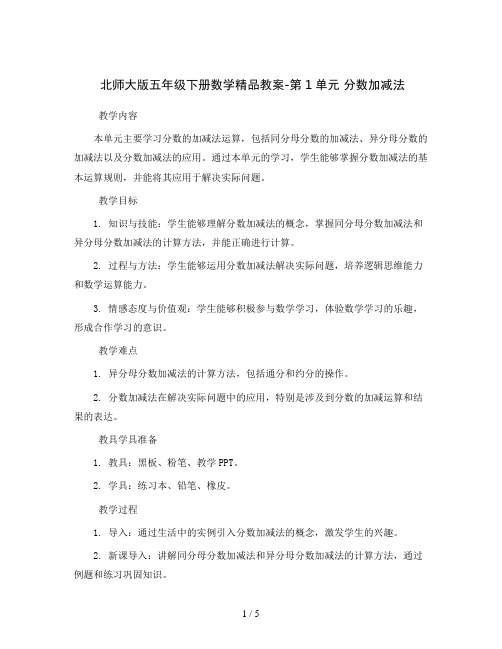 北师大版五年级下册数学精品教案-第 1 单元 分数加减法

教学内容

本单元主要学习分数的加减法运算，包括同分母分数的加减法、异分母分数的加减法以及分数加减法的应用。通过本单元的学习，学生能够掌握分数加减法的基本运算规则，并能将其应用于解决实际问题。

教学目标

1. 知识与技能：学生能够理解分数加减法的概念，掌握同分母分数加减法和异分母分数加减法的计算方法，并能正确进行计算。

2. 过程与方法：学生能够运用分数加减法解决实际问题，培养逻辑思维能力和数学运算能力。

3. 情感态度与价值观：学生能够积极参与数学学习，体验数学学习的乐趣，形成合作学习的意识。

教学难点

1. 异分母分数加减法的计算方法，包括通分和约分的操作。

2. 分数加减法在解决实际问题中的应用，特别是涉及到分数的加减运算和结果的表达。

教具学具准备

1. 教具：黑板、粉笔、教学 PPT。

2. 学具：练习本、铅笔、橡皮。

教学过程

1. 导入：通过生活中的实例引入分数加减法的概念，激发学生的兴趣。

2. 新课导入：讲解同分母分数加减法和异分母分数加减法的计算方法，通过例题和练习巩固知识。

1 / 5